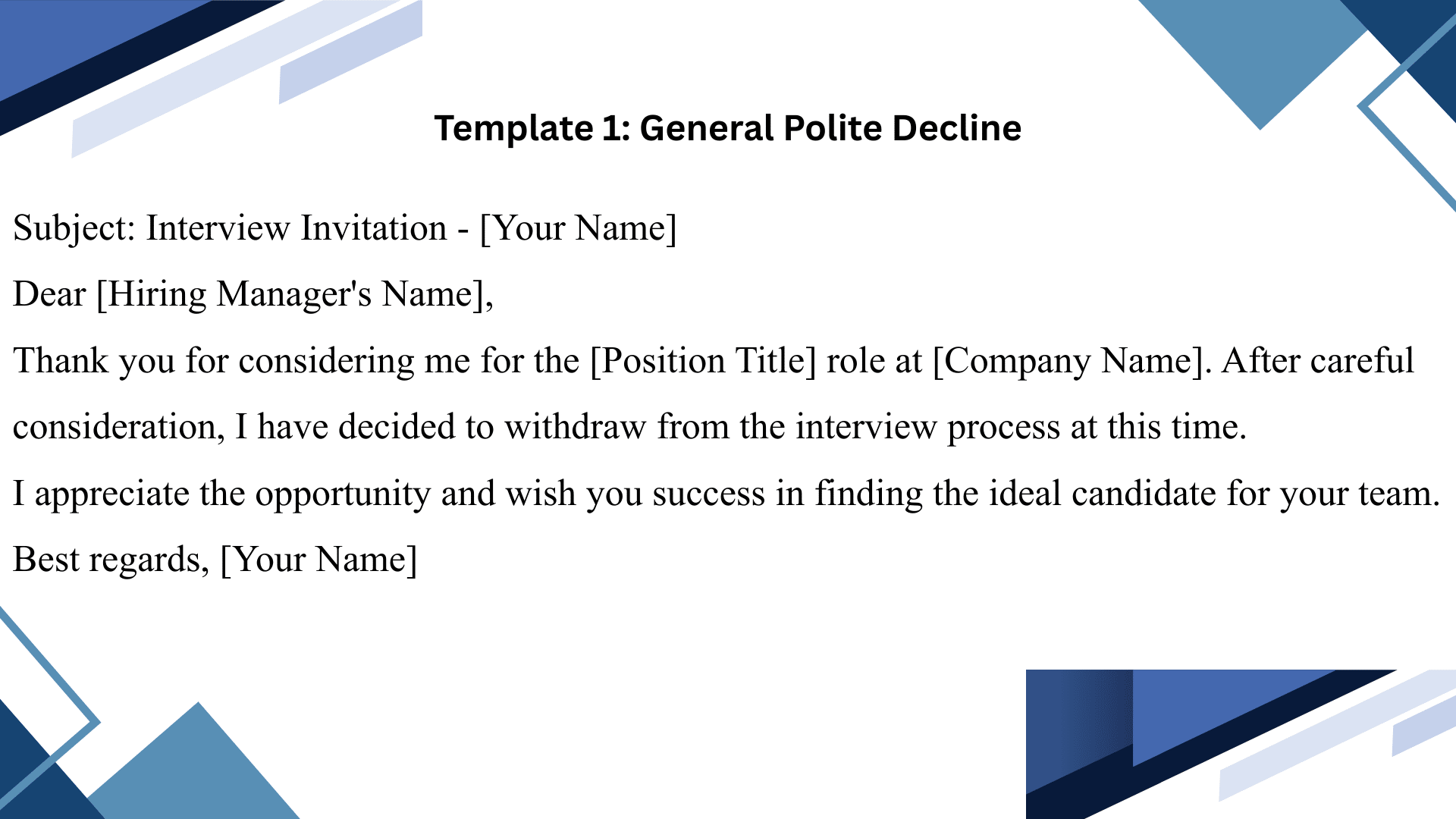 Template 1: General Polite Decline

Subject: Interview Invitation - [Your Name]

Dear [Hiring Manager's Name],

Thank you for considering me for the [Position Title] role at [Company Name]. After careful consideration, I have decided to withdraw from the interview process at this time.

I appreciate the opportunity and wish you success in finding the ideal candidate for your team.

Best regards, [Your Name]